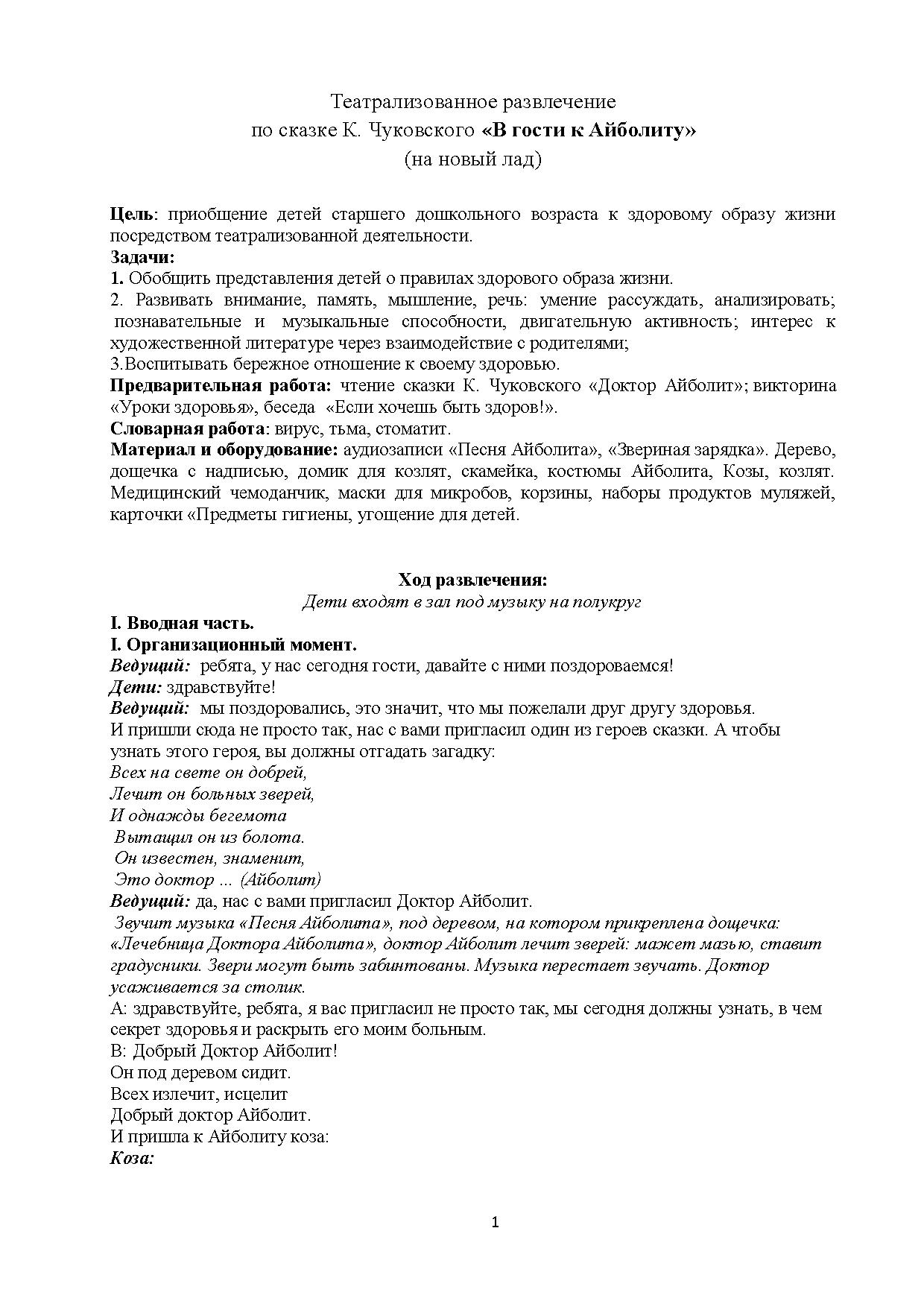 Театрализованное развлечение
по сказке К. Чуковского «В гости к Айболиту»
(на новый лад)

Цель: приобщение детей старшего дошкольного возраста к здоровому образу жизни посредством театрализованной деятельности.
Задачи:
1. Обобщить представления детей о правилах здорового образа жизни.
2. Развивать внимание, память, мышление, речь: умение рассуждать, анализировать; познавательные и музыкальные способности, двигательную активность; интерес к художественной литературе через взаимодействие с родителями;
3.Воспитывать бережное отношение к своему здоровью.
Предварительная работа: чтение сказки К. Чуковского «Доктор Айболит»; викторина «Уроки здоровья», беседа «Если хочешь быть здоров!».
Словарная работа: вирус, тьма, стоматит.
Материал и оборудование: аудиозаписи «Песня Айболита», «Звериная зарядка». Дерево, дощечка с надписью, домик для козлят, скамейка, костюмы Айболита, Козы, козлят. Медицинский чемоданчик, маски для микробов, корзины, наборы продуктов муляжей, карточки «Предметы гигиены, угощение для детей.

Ход развлечения:
Дети входят в зал под музыку на полукруг
I. Вводная часть.
I. Организационный момент.
Ведущий: ребята, у нас сегодня гости, давайте с ними поздороваемся!
Дети: здравствуйте!
Ведущий: мы поздоровались, это значит, что мы пожелали друг другу здоровья.
И пришли сюда не просто так, нас с вами пригласил один из героев сказки. А чтобы узнать этого героя, вы должны отгадать загадку:
Всех на свете он добрей,
Лечит он больных зверей,
И однажды бегемота
Вытащил он из болота.
Он известен, знаменит,
Это доктор ... (Айболит)
Ведущий: да, нас с вами пригласил Доктор Айболит.
Звучит музыка «Песня Айболита», под деревом, на котором прикреплена дощечка: «Лечебница Доктора Айболита», доктор Айболит лечит зверей: мажет мазью, ставит градусники. Звери могут быть забинтованы. Музыка перестает звучать. Доктор усаживается за столик.
А: здравствуйте, ребята, я вас пригласил не просто так, мы сегодня должны узнать, в чем секрет здоровья и раскрыть его моим больным.
В: Добрый Доктор Айболит!
Он под деревом сидит.
Всех излечит, исцелит
Добрый доктор Айболит.
И пришла к Айболиту коза:
Коза:

1